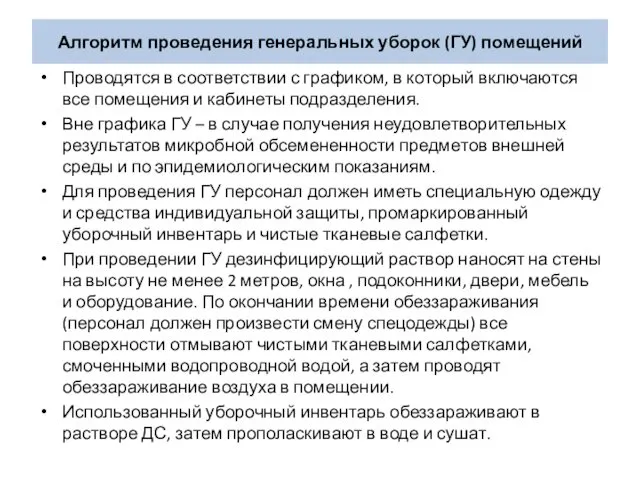 Алгоритм проведения генеральных уборок (ГУ) помещений

• Проводятся в соответствии с графиком, в который включаются все помещения и кабинеты подразделения.
• Вне графика ГУ – в случае получения неудовлетворительных результатов микробной обсемененности предметов внешней среды и по эпидемиологическим показаниям.
• Для проведения ГУ персонал должен иметь специальную одежду и средства индивидуальной защиты, промаркированный уборочный инвентарь и чистые тканевые салфетки.
• При проведении ГУ дезинфицирующий раствор наносят на стены на высоту не менее 2 метров, окна , подоконники, двери, мебель и оборудование. По окончании времени обеззараживания (персонал должен произвести смену спецодежды) все поверхности отмывают чистыми тканевыми салфетками, смоченными водопроводной водой, а затем проводят обеззараживание воздуха в помещении.
• Использованный уборочный инвентарь обеззараживают в растворе ДС, затем прополаскивают в воде и сушат.